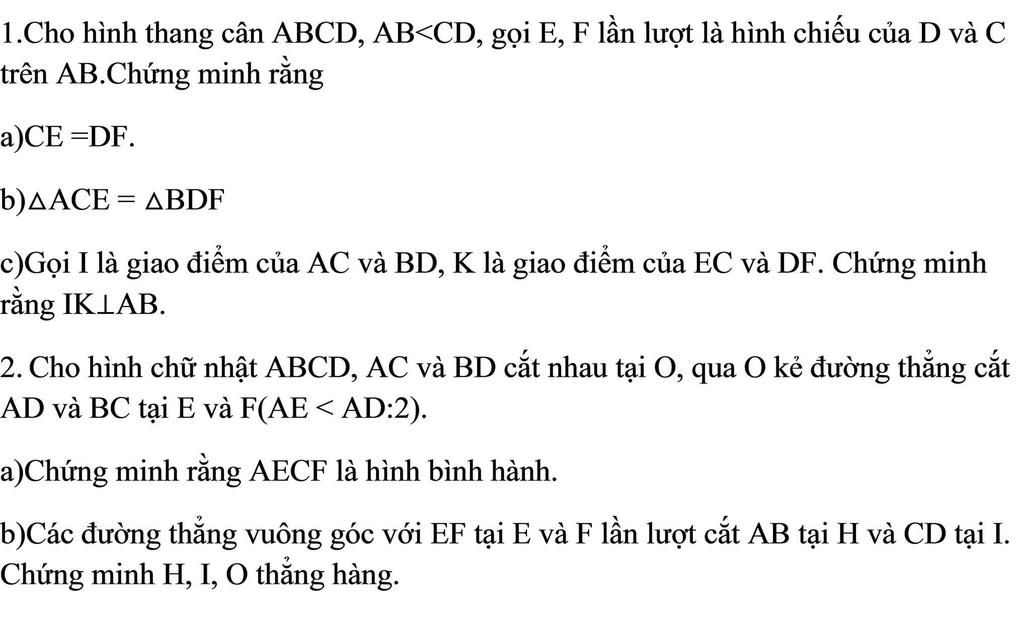 1.Cho hình thang cân ABCD, AB<CD, gọi E, F lần lượt là hình chiếu của D và C trên AB.Chứng minh rằng

a)CE =DF.

b)$\triangle ACE = \triangle BDF$

c)Gọi I là giao điểm của AC và BD, K là giao điểm của EC và DF. Chứng minh rằng IK$\perp$AB.

2. Cho hình chữ nhật ABCD, AC và BD cắt nhau tại O, qua O kẻ đường thẳng cắt AD và BC tại E và F(AE < AD:2).

a)Chứng minh rằng AECF là hình bình hành.

b)Các đường thẳng vuông góc với EF tại E và F lần lượt cắt AB tại H và CD tại I. Chứng minh H, I, O thẳng hàng.